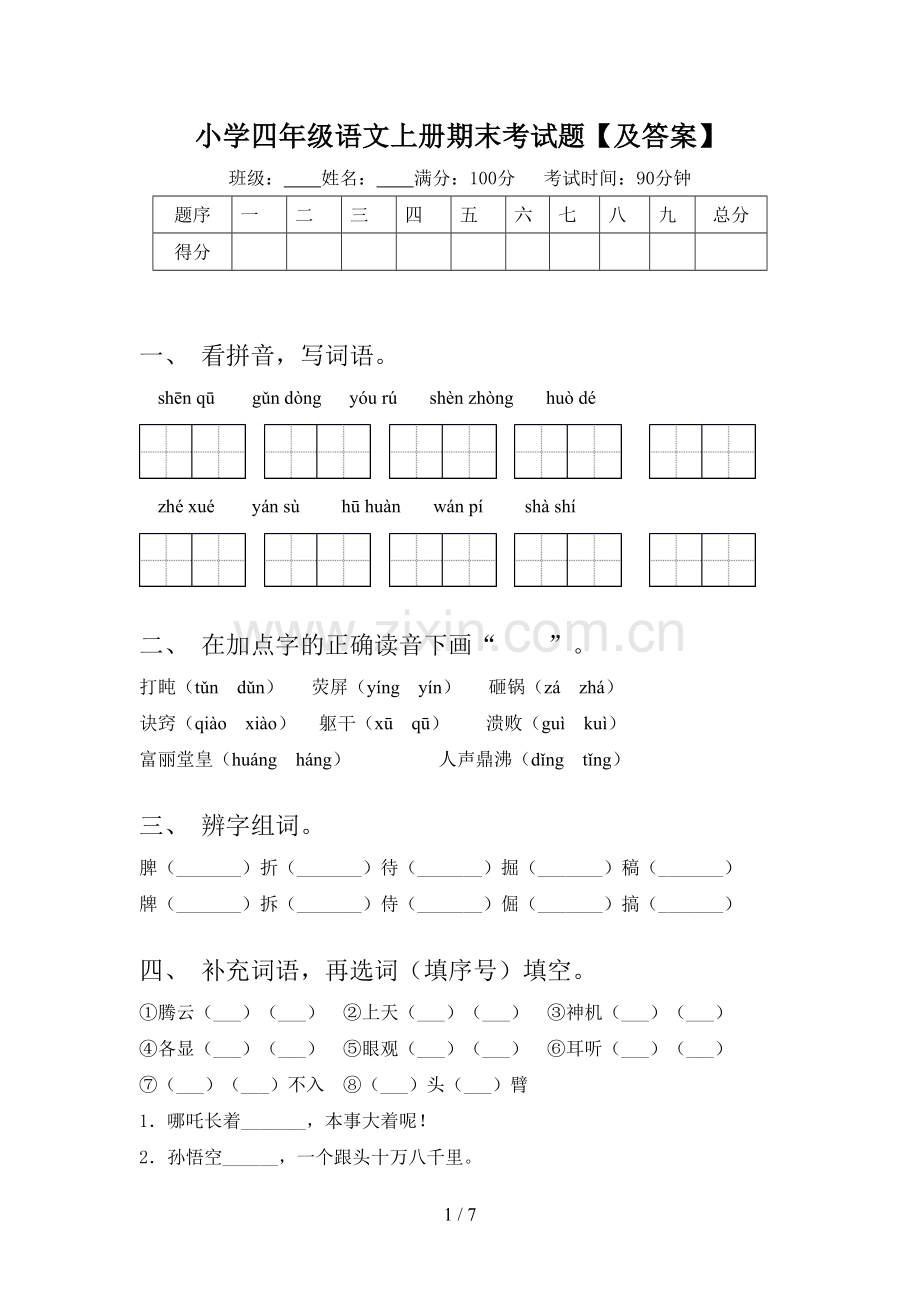 小学四年级语文上册期末考试题【及答案】

班级：____姓名：____满分：100分　考试时间：90分钟

| 题序 | 一 | 二 | 三 | 四 | 五 | 六 | 七 | 八 | 九 | 总分 |
|---|---|---|---|---|---|---|---|---|---|---|
| 得分 | | | | | | | | | | |

一、 看拼音，写词语。

shēn qū　gǔn dòng　yóu rú　shèn zhòng　huò dé

zhé xué　yán sù　hū huàn　wán pí　shà shí

www.zixin.com.cn

二、 在加点字的正确读音下画“　”。

打盹（tǔn　dǔn）　荧屏（yíng　yín）　砸锅（zá　zhá）

诀窍（qiào　xiào）　躯干（xū　qū）　溃败（guì　kuì）

富丽堂皇（huáng　háng）　人声鼎沸（dǐng　tǐng）

三、 辨字组词。

脾（_______）折（_______）待（_______）掘（_______）稿（_______）

牌（_______）拆（_______）侍（_______）倔（_______）搞（_______）

四、 补充词语，再选词（填序号）填空。

①腾云（___）（___）　②上天（___）（___）　③神机（___）（___）

④各显（___）（___）　⑤眼观（___）（___）　⑥耳听（___）（___）

⑦（___）（___）不入　⑧（___）头（___）臂

1．哪吒长着_______，本事大着呢！

2．孙悟空______，一个跟头十万八千里。

1 / 7